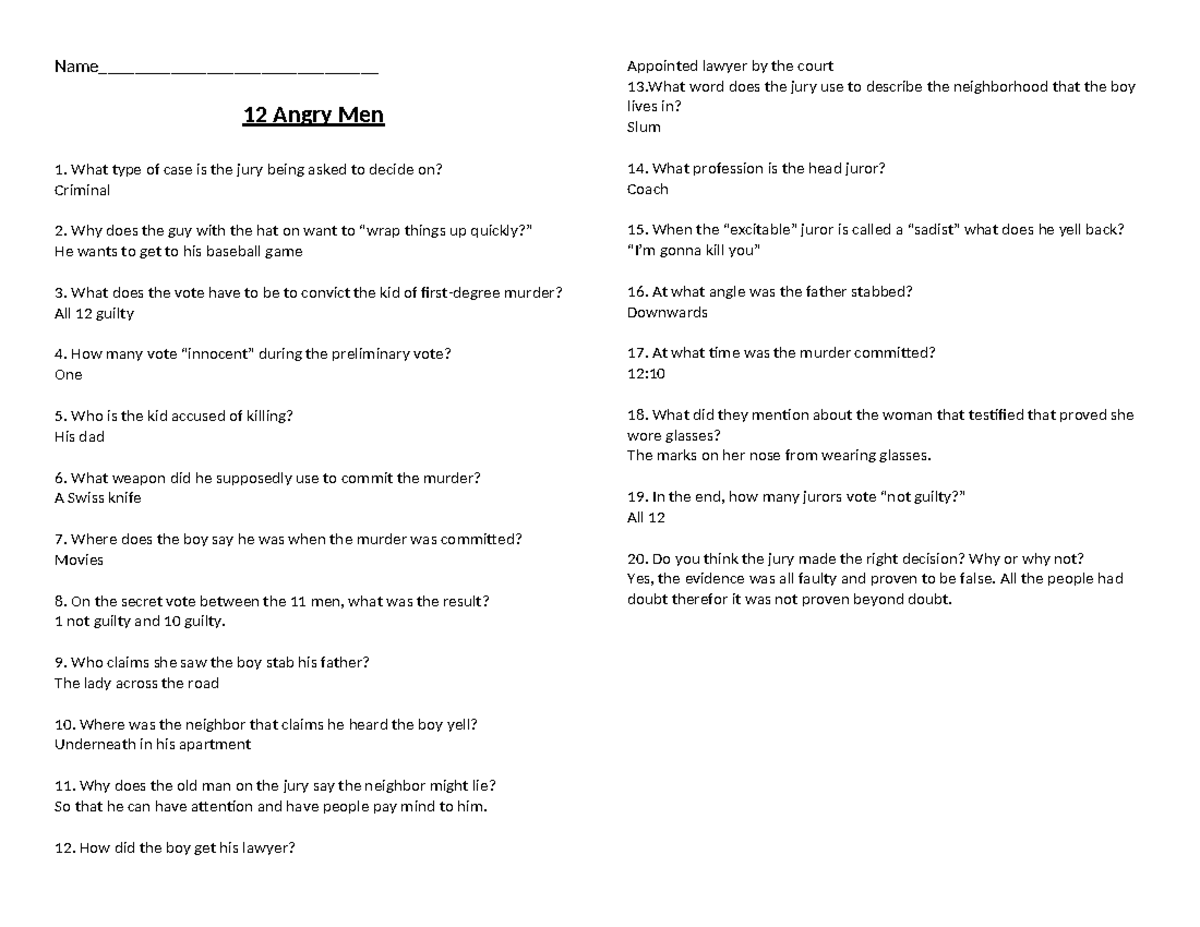 Name____

12 Angry Men

1. What type of case is the jury being asked to decide on?
Criminal

2. Why does the guy with the hat on want to "wrap things up quickly?"
He wants to get to his baseball game

3. What does the vote have to be to convict the kid of first-degree murder?
All 12 guilty

4. How many vote "innocent" during the preliminary vote?
One

5. Who is the kid accused of killing?
His dad

6. What weapon did he supposedly use to commit the murder?
A Swiss knife

7. Where does the boy say he was when the murder was committed?
Movies

8. On the secret vote between the 11 men, what was the result?
1 not guilty and 10 guilty.

9. Who claims she saw the boy stab his father?
The lady across the road

10. Where was the neighbor that claims he heard the boy yell?
Underneath in his apartment

11. Why does the old man on the jury say the neighbor might lie?
So that he can have attention and have people pay mind to him.

12. How did the boy get his lawyer?

Appointed lawyer by the court
13.What word does the jury use to describe the neighborhood that the boy lives in?
Slum

14. What profession is the head juror?
Coach

15. When the "excitable" juror is called a "sadist" what does he yell back?
"I'm gonna kill you"

16. At what angle was the father stabbed?
Downwards

17. At what time was the murder committed?
12:10

18. What did they mention about the woman that testified that proved she wore glasses?
The marks on her nose from wearing glasses.

19. In the end, how many jurors vote "not guilty?"
All 12

20. Do you think the jury made the right decision? Why or why not?
Yes, the evidence was all faulty and proven to be false. All the people had doubt therefor it was not proven beyond doubt.